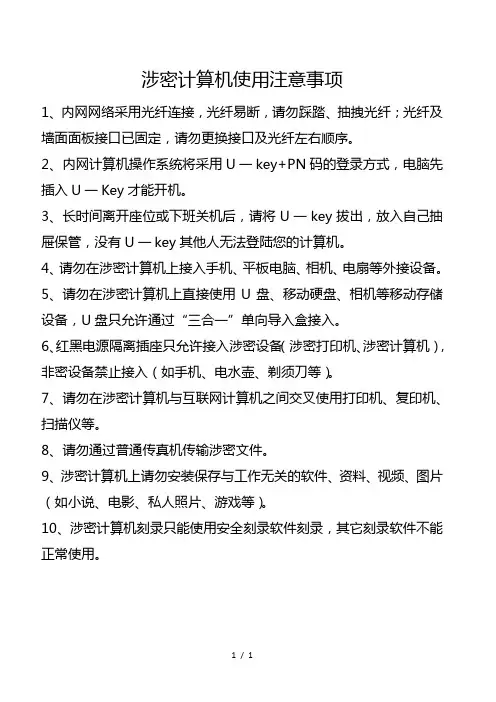 涉密计算机使用注意事项

1、内网网络采用光纤连接，光纤易断，请勿踩踏、抽拽光纤；光纤及墙面面板接口已固定，请勿更换接口及光纤左右顺序。

2、内网计算机操作系统将采用 U — key+PN 码的登录方式，电脑先插入 U — Key 才能开机。

3、长时间离开座位或下班关机后，请将 U — key 拔出，放入自己抽屉保管，没有 U — key 其他人无法登陆您的计算机。

4、请勿在涉密计算机上接入手机、平板电脑、相机、电扇等外接设备。

5、请勿在涉密计算机上直接使用 U 盘、移动硬盘、相机等移动存储设备，U 盘只允许通过“三合一”单向导入盒接入。

6、红黑电源隔离插座只允许接入涉密设备（涉密打印机、涉密计算机），非密设备禁止接入（如手机、电水壶、剃须刀等）。

7、请勿在涉密计算机与互联网计算机之间交叉使用打印机、复印机、扫描仪等。

8、请勿通过普通传真机传输涉密文件。

9、涉密计算机上请勿安装保存与工作无关的软件、资料、视频、图片（如小说、电影、私人照片、游戏等）。

10、涉密计算机刻录只能使用安全刻录软件刻录，其它刻录软件不能正常使用。

1 / 1